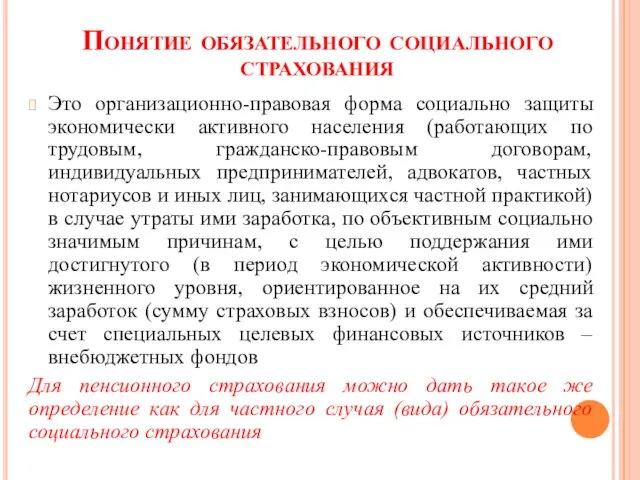 Понятие обязательного социального страхования

Это организационно-правовая форма социально защиты экономически активного населения (работающих по трудовым, гражданско-правовым договорам, индивидуальных предпринимателей, адвокатов, частных нотариусов и иных лиц, занимающихся частной практикой) в случае утраты ими заработка, по объективным социально значимым причинам, с целью поддержания ими достигнутого (в период экономической активности) жизненного уровня, ориентированное на их средний заработок (сумму страховых взносов) и обеспечиваемая за счет специальных целевых финансовых источников – внебюджетных фондов

Для пенсионного страхования можно дать такое же определение как для частного случая (вида) обязательного социального страхования